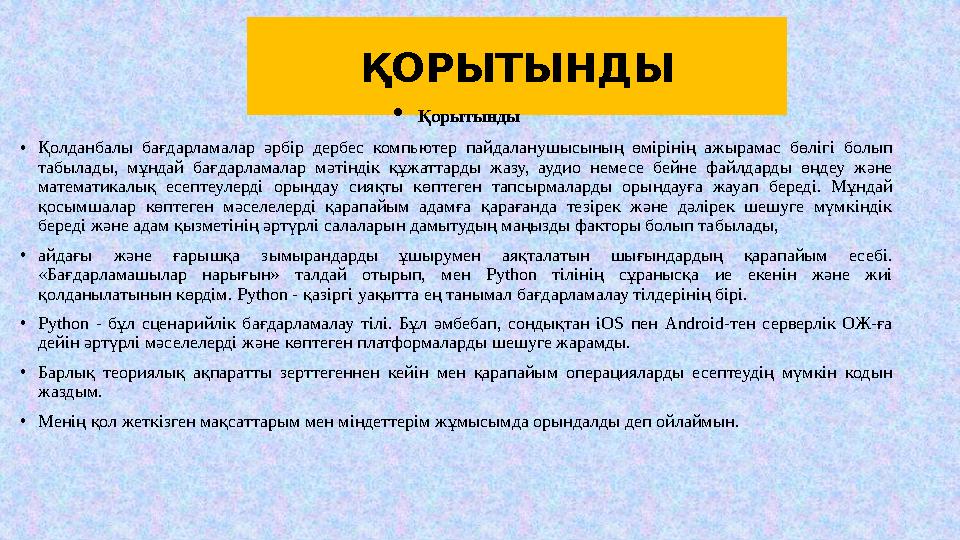 ҚОРЫТЫНДЫ

• Қорытынды

• Қолданбалы бағдарламалар әрбір дербес компьютер пайдаланушысының өмірінің ажырамас бөлігі болып табылады, мұндай бағдарламалар мәтіндік құжаттарды жазу, аудио немесе бейне файлдарды өңдеу және математикалық есептеулерді орындау сияқты көптеген тапсырмаларды орындауға жауап береді. Мұндай қосымшалар көптеген мәселелерді қарапайым адамға қарағанда тезірек және дәлірек шешуге мүмкіндік береді және адам қызметінің әртүрлі салаларын дамытудың маңызды факторы болып табылады,

• айдағы және ғарышқа зымырандарды ұшырумен аяқталатын шығындардың қарапайым есебі. «Бағдарламашылар нарығын» талдай отырып, мен Python тілінің сұранысқа ие екенін және жиі қолданылатынын көрдім. Python - қазіргі уақытта ең танымал бағдарламалау тілдерінің бірі.

• Python - бұл сценарийлік бағдарламалау тілі. Бұл әмбебап, сондықтан iOS пен Android-тен серверлік ОЖ-ға дейін әртүрлі мәселелерді және көптеген платформаларды шешуге жарамды.

• Барлық теориялық ақпаратты зерттегеннен кейін мен қарапайым операцияларды есептеудің мүмкін кодын жаздым.

• Менің қол жеткізген мақсаттарым мен міндеттерім жұмысымда орындалды деп ойлаймын.